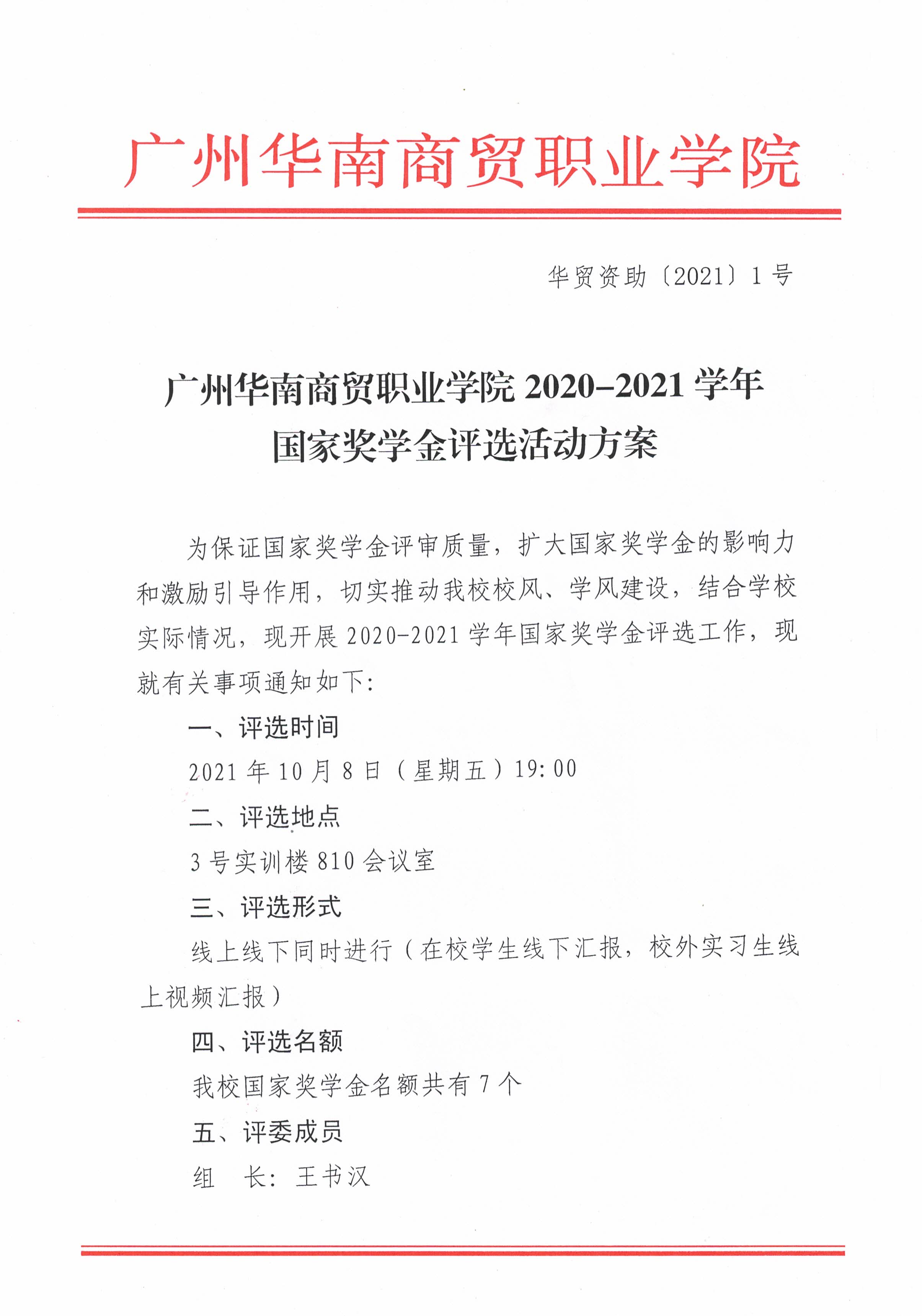 广州华南商贸职业学院

华贸资助〔2021〕1号

广州华南商贸职业学院 2020-2021 学年
国家奖学金评选活动方案

为保证国家奖学金评审质量，扩大国家奖学金的影响力和激励引导作用，切实推动我校校风、学风建设，结合学校实际情况，现开展 2020-2021 学年国家奖学金评选工作，现就有关事项通知如下：

一、评选时间

2021 年 10 月 8 日（星期五）19:00

二、评选地点

3 号实训楼 810 会议室

三、评选形式

线上线下同时进行（在校学生线下汇报，校外实习生线上视频汇报）

四、评选名额

我校国家奖学金名额共有 7 个

五、评委成员

组　长：王书汉